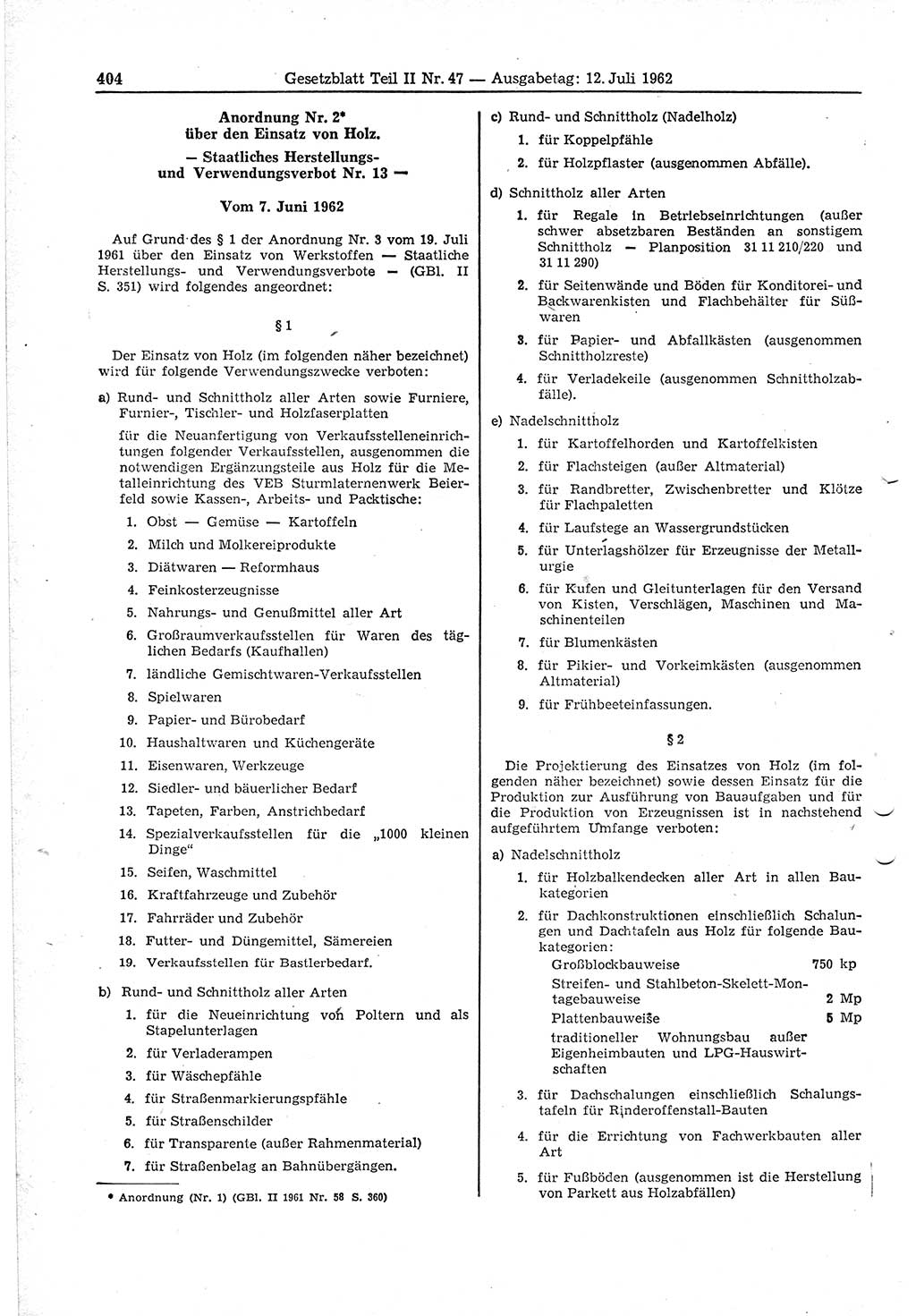 404 Gesetzblatt Teil II Nr. 47 — Ausgabetag: 12. Juli 1962

Anordnung Nr. 2*
über den Einsatz von Holz.
— Staatliches Herstellungs- und Verwendungsverbot Nr. 13 —

Vom 7. Juni 1962

Auf Grund des § 1 der Anordnung Nr. 3 vom 19. Juli 1961 über den Einsatz von Werkstoffen — Staatliche Herstellungs- und Verwendungsverbote — (GBl. II S. 351) wird folgendes angeordnet:

§ 1

Der Einsatz von Holz (im folgenden näher bezeichnet) wird für folgende Verwendungszwecke verboten:

a) Rund- und Schnittholz aller Arten sowie Furniere, Furnier-, Tischler- und Holzfaserplatten

für die Neuanfertigung von Verkaufsstelleneinrichtungen folgender Verkaufsstellen, ausgenommen die notwendigen Ergänzungsteile aus Holz für die Metalleinrichtung des VEB Sturmlaternenwerk Beierfeld sowie Kassen-, Arbeits- und Packtische:

1. Obst — Gemüse — Kartoffeln
2. Milch und Molkereiprodukte
3. Diätwaren — Reformhaus
4. Feinkosterzeugnisse
5. Nahrungs- und Genußmittel aller Art
6. Großraumverkaufsstellen für Waren des täglichen Bedarfs (Kaufhallen)
7. ländliche Gemischtwaren-Verkaufsstellen
8. Spielwaren
9. Papier- und Bürobedarf
10. Haushaltwaren und Küchengeräte
11. Eisenwaren, Werkzeuge
12. Siedler- und bäuerlicher Bedarf
13. Tapeten, Farben, Anstrichbedarf
14. Spezialverkaufsstellen für die „1000 kleinen Dinge“
15. Seifen, Waschmittel
16. Kraftfahrzeuge und Zubehör
17. Fahrräder und Zubehör
18. Futter- und Düngemittel, Sämereien
19. Verkaufsstellen für Bastlerbedarf.

b) Rund- und Schnittholz aller Arten
1. für die Neueinrichtung von Poltern und als Stapelunterlagen
2. für Verladerampen
3. für Wäschepfähle
4. für Straßenmarkierungspfähle
5. für Straßenschilder
6. für Transparente (außer Rahmenmaterial)
7. für Straßenbelag an Bahnübergängen.

* Anordnung (Nr. 1) (GBl. II 1961 Nr. 58 S. 360)

c) Rund- und Schnittholz (Nadelholz)
1. für Koppelpfähle
2. für Holzpflaster (ausgenommen Abfälle).

d) Schnittholz aller Arten
1. für Regale in Betriebseinrichtungen (außer schwer absetzbaren Beständen an sonstigem Schnittholz — Planposition 31 11 210/220 und 31 11 290)
2. für Seitenwände und Böden für Konditorei- und Backwarenkisten und Flachbehälter für Süßwaren
3. für Papier- und Abfallkästen (ausgenommen Schnittholzreste)
4. für Verladekeile (ausgenommen Schnittholzabfälle).

e) Nadelschnittholz
1. für Kartoffelhorden und Kartoffelkisten
2. für Flachsteigen (außer Altmaterial)
3. für Randbretter, Zwischenbretter und Klötze für Flachpaletten
4. für Laufstege an Wassergrundstücken
5. für Unterlagshölzer für Erzeugnisse der Metallurgie
6. für Kufen und Gleitunterlagen für den Versand von Kisten, Verschlägen, Maschinen und Maschinenteilen
7. für Blumenkästen
8. für Pikier- und Vorkeimkästen (ausgenommen Altmaterial)
9. für Frühbeeteinfassungen.

§ 2

Die Projektierung des Einsatzes von Holz (im folgenden näher bezeichnet) sowie dessen Einsatz für die Produktion zur Ausführung von Bauaufgaben und für die Produktion von Erzeugnissen ist in nachstehend aufgeführtem Umfange verboten:

a) Nadelschnittholz
1. für Holzbalkendecken aller Art in allen Baukategorien
2. für Dachkonstruktionen einschließlich Schalungen und Dachtafeln aus Holz für folgende Baukategorien:
Großblockbauweise 750 kp
Streifen- und Stahlbeton-Skelett-Montagebauweise 2 Mp
Plattenbauweise 5 Mp
traditioneller Wohnungsbau außer Eigenheimbauten und LPG-Hauswirtschaften
3. für Dachschalungen einschließlich Schalungstafeln für Rinderoffenstall-Bauten
4. für die Errichtung von Fachwerkbauten aller Art
5. für Fußböden (ausgenommen ist die Herstellung von Parkett aus Holzabfällen)